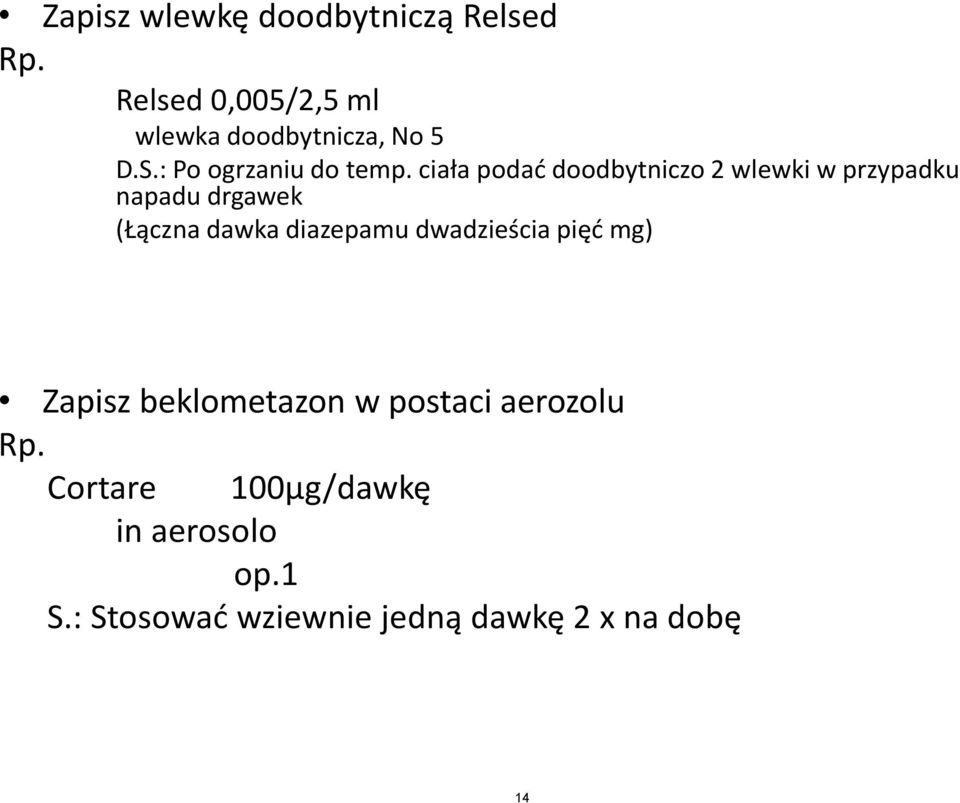 • Zapisz wlewkę doodbytniczą Relsed
Rp.
Relsed 0,005/2,5 ml
wlewka doodbytnicza, No 5
D.S.: Po ogrzaniu do temp. ciała podać doodbytniczo 2 wlewki w przypadku napadu drgawek
(Łączna dawka diazepamu dwadzieścia pięć mg)

• Zapisz beklometazon w postaci aerozolu
Rp.
Cortare 100μg/dawkę
in aerosolo
op.1
S.: Stosować wziewnie jedną dawkę 2 x na dobę

14